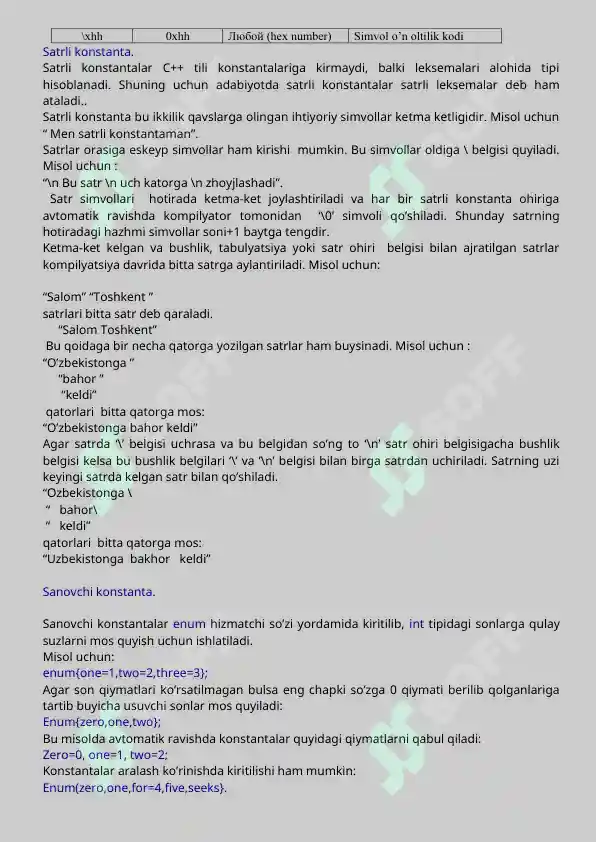 | \xhh | 0xhh | Любой (hex number) | Simvol o'n oltilik kodi |
|---|---|---|---|

Satrli konstanta.
Satrli konstantalar C++ tili konstantalariga kirmaydi, balki leksemalari alohida tipi hisoblanadi. Shuning uchun adabiyotda satrli konstantalar satrli leksemalar deb ham ataladi..
Satrli konstanta bu ikkilik qavslarga olingan ihtiyoriy simvollar ketma ketligidir. Misol uchun " Men satrli konstantaman".
Satrlar orasiga eskeyp simvollar ham kirishi mumkin. Bu simvollar oldiga \ belgisi quyiladi. Misol uchun :
"\n Bu satr \n uch katorga \n zhoyjlashadi".
Satr simvollari hotirada ketma-ket joylashtiriladi va har bir satrli konstanta ohiriga avtomatik ravishda kompilyator tomonidan '\0' simvoli qo'shiladi. Shunday satrning hotiradagi hazhmi simvollar soni+1 baytga tengdir.
Ketma-ket kelgan va bushlik, tabulyatsiya yoki satr ohiri belgisi bilan ajratilgan satrlar kompilyatsiya davrida bitta satrga aylantiriladi. Misol uchun:

"Salom" "Toshkent "
satrlari bitta satr deb qaraladi.
"Salom Toshkent"
Bu qoidaga bir necha qatorga yozilgan satrlar ham buysinadi. Misol uchun :
"O'zbekistonga "
"bahor "
"keldi"
qatorlari bitta qatorga mos:
"O'zbekistonga bahor keldi"
Agar satrda '\' belgisi uchrasa va bu belgidan so'ng to '\n' satr ohiri belgisigacha bushlik belgisi kelsa bu bushlik belgilari '\' va '\n' belgisi bilan birga satrdan uchiriladi. Satrning uzi keyingi satrda kelgan satr bilan qo'shiladi.
"Ozbekistonga \
" bahor\
" keldi"
qatorlari bitta qatorga mos:
"Uzbekistonga bakhor keldi"

Sanovchi konstanta.

Sanovchi konstantalar enum hizmatchi so'zi yordamida kiritilib, int tipidagi sonlarga qulay suzlarni mos quyish uchun ishlatiladi.
Misol uchun:
enum{one=1,two=2,three=3};
Agar son qiymatlari ko'rsatilmagan bulsa eng chapki so'zga 0 qiymati berilib qolganlariga tartib buyicha usuvchi sonlar mos quyiladi:
Enum{zero,one,two};
Bu misolda avtomatik ravishda konstantalar quyidagi qiymatlarni qabul qiladi:
Zero=0, one=1, two=2;
Konstantalar aralash ko'rinishda kiritilishi ham mumkin:
Enum(zero,one,for=4,five,seeks}.